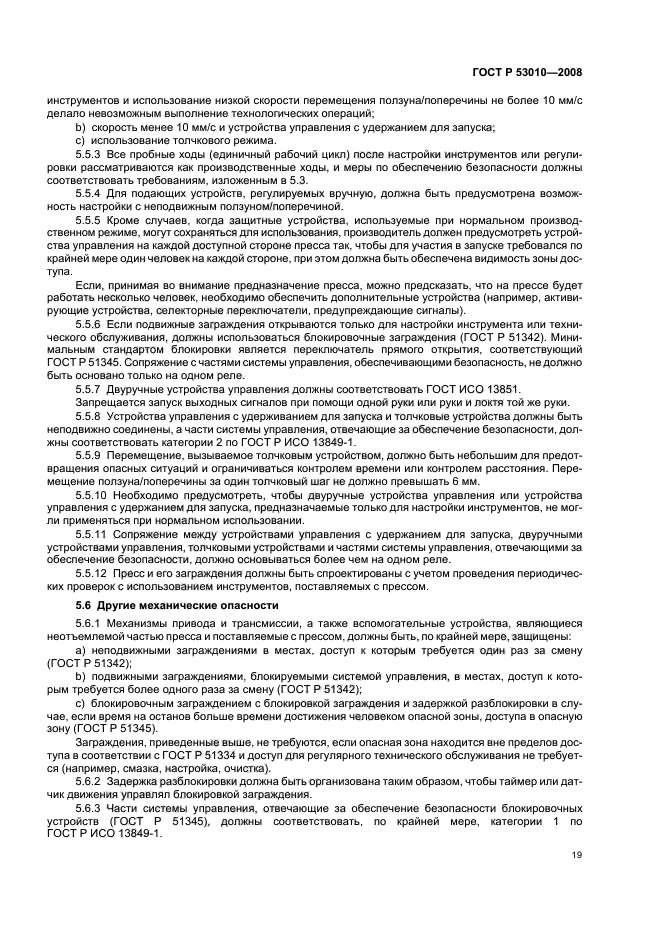 ГОСТ Р 53010—2008

инструментов и использование низкой скорости перемещения ползуна/поперечины не более 10 мм/с делало невозможным выполнение технологических операций;

b) скорость менее 10 мм/с и устройства управления с удержанием для запуска;

c) использование толчкового режима.

5.5.3 Все пробные ходы (единичный рабочий цикл) после настройки инструментов или регулировки рассматриваются как производственные ходы, и меры по обеспечению безопасности должны соответствовать требованиям, изложенным в 5.3.

5.5.4 Для подающих устройств, регулируемых вручную, должна быть предусмотрена возможность настройки с неподвижным ползуном/поперечиной.

5.5.5 Кроме случаев, когда защитные устройства, используемые при нормальном производственном режиме, могут сохраняться для использования, производитель должен предусмотреть устройства управления на каждой доступной стороне пресса так, чтобы для участия в запуске требовался по крайней мере один человек на каждой стороне, при этом должна быть обеспечена видимость зоны доступа.

Если, принимая во внимание предназначение пресса, можно предсказать, что на прессе будет работать несколько человек, необходимо обеспечить дополнительные устройства (например, активирующие устройства, селекторные переключатели, предупреждающие сигналы).

5.5.6 Если подвижные заграждения открываются только для настройки инструмента или технического обслуживания, должны использоваться блокировочные заграждения (ГОСТ Р 51342). Минимальным стандартом блокировки является переключатель прямого открытия, соответствующий ГОСТ Р 51345. Сопряжение с частями системы управления, обеспечивающими безопасность, не должно быть основано только на одном реле.

5.5.7 Двуручные устройства управления должны соответствовать ГОСТ ИСО 13851.

Запрещается запуск выходных сигналов при помощи одной руки или руки и локтя той же руки.

5.5.8 Устройства управления с удерживанием для запуска и толчковые устройства должны быть неподвижно соединены, а части системы управления, отвечающие за обеспечение безопасности, должны соответствовать категории 2 по ГОСТ Р ИСО 13849-1.

5.5.9 Перемещение, вызываемое толчковым устройством, должно быть небольшим для предотвращения опасных ситуаций и ограничиваться контролем времени или контролем расстояния. Перемещение ползуна/поперечины за один толчковый шаг не должно превышать 6 мм.

5.5.10 Необходимо предусмотреть, чтобы двуручные устройства управления или устройства управления с удержанием для запуска, предназначаемые только для настройки инструментов, не могли применяться при нормальном использовании.

5.5.11 Сопряжение между устройствами управления с удержанием для запуска, двуручными устройствами управления, толчковыми устройствами и частями системы управления, отвечающими за обеспечение безопасности, должно основываться более чем на одном реле.

5.5.12 Пресс и его заграждения должны быть спроектированы с учетом проведения периодических проверок с использованием инструментов, поставляемых с прессом.

5.6 Другие механические опасности

5.6.1 Механизмы привода и трансмиссии, а также вспомогательные устройства, являющиеся неотъемлемой частью пресса и поставляемые с прессом, должны быть, по крайней мере, защищены:

a) неподвижными заграждениями в местах, доступ к которым требуется один раз за смену (ГОСТ Р 51342);

b) подвижными заграждениями, блокируемыми системой управления, в местах, доступ к которым требуется более одного раза за смену (ГОСТ Р 51342);

c) блокировочным заграждением с блокировкой заграждения и задержкой разблокировки в случае, если время на останов больше времени достижения человеком опасной зоны, доступа в опасную зону (ГОСТ Р 51345).

Заграждения, приведенные выше, не требуются, если опасная зона находится вне пределов доступа в соответствии с ГОСТ Р 51334 и доступ для регулярного технического обслуживания не требуется (например, смазка, настройка, очистка).

5.6.2 Задержка разблокировки должна быть организована таким образом, чтобы таймер или датчик движения управлял блокировкой заграждения.

5.6.3 Части системы управления, отвечающие за обеспечение безопасности блокировочных устройств (ГОСТ Р 51345), должны соответствовать, по крайней мере, категории 1 по ГОСТ Р ИСО 13849-1.

19